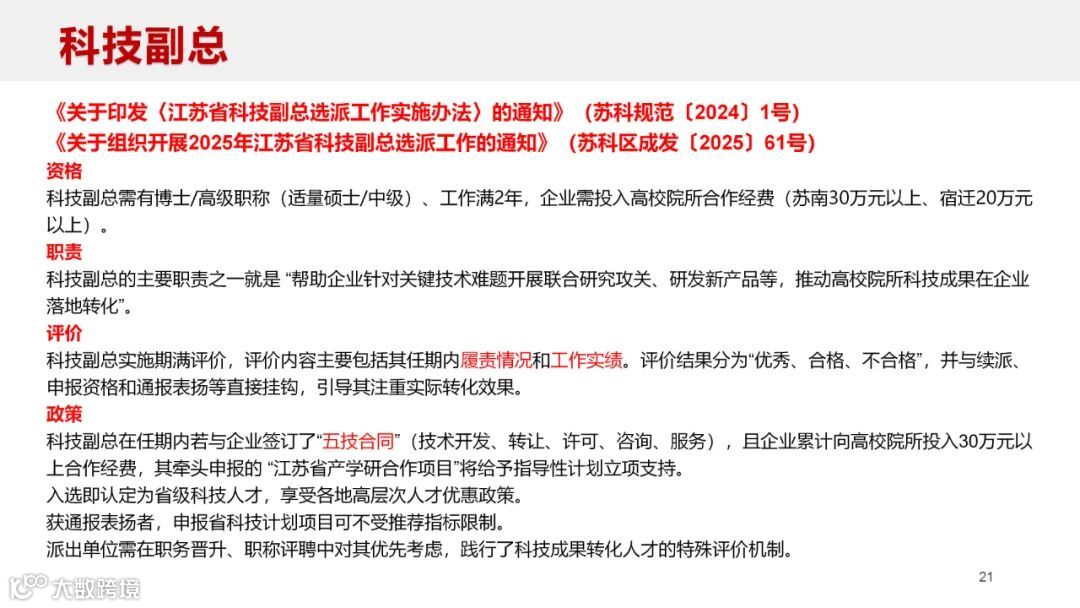 科技副总

《关于印发〈江苏省科技副总选派工作实施办法〉的通知》（苏科规范〔2024〕1号）
《关于组织开展2025年江苏省科技副总选派工作的通知》（苏科区成发〔2025〕61号）

资格

科技副总需有博士/高级职称（适量硕士/中级）、工作满2年，企业需投入高校院所合作经费（苏南30万元以上、宿迁20万元以上）。

职责

科技副总的主要职责之一就是“帮助企业针对关键技术难题开展联合研究攻关、研发新产品等，推动高校院所科技成果在企业落地转化”。

评价

科技副总实施期满评价，评价内容主要包括其任期内履责情况和工作实绩。评价结果分为“优秀、合格、不合格”，并与续派、申报资格和通报表扬等直接挂钩，引导其注重实际转化效果。

政策

科技副总在任期内若与企业签订了“五技合同”（技术开发、转让、许可、咨询、服务），且企业累计向高校院所投入30万元以上合作经费，其牵头申报的“江苏省产学研合作项目”将给予指导性计划立项支持。

入选即认定为省级科技人才，享受各地高层次人才优惠政策。

获通报表扬者，申报省科技计划项目可不受推荐指标限制。

派出单位需在职务晋升、职称评聘中对其优先考虑，践行了科技成果转化人才的特殊评价机制。

21

大数跨境